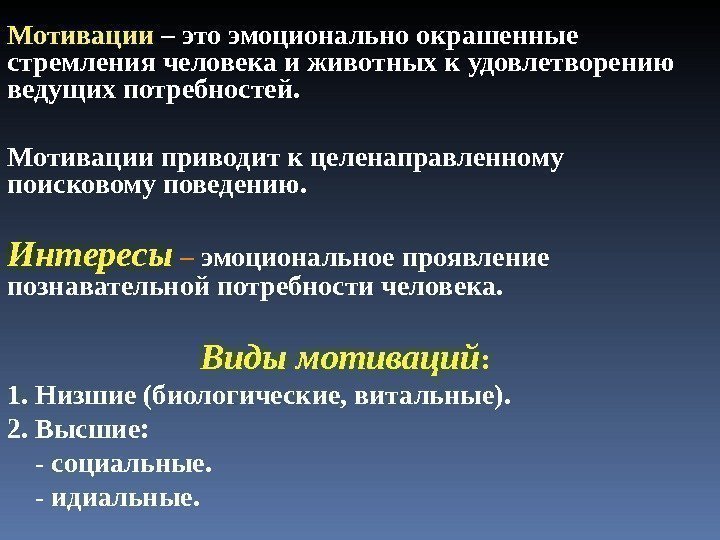 Мотивации – это эмоционально окрашенные стремления человека и животных к удовлетворению ведущих потребностей.

Мотивации приводит к целенаправленному поисковому поведению.

Интересы – эмоциональное проявление познавательной потребности человека.

Виды мотиваций:

1. Низшие (биологические, витальные).

2. Высшие:

- социальные.

- идиальные.